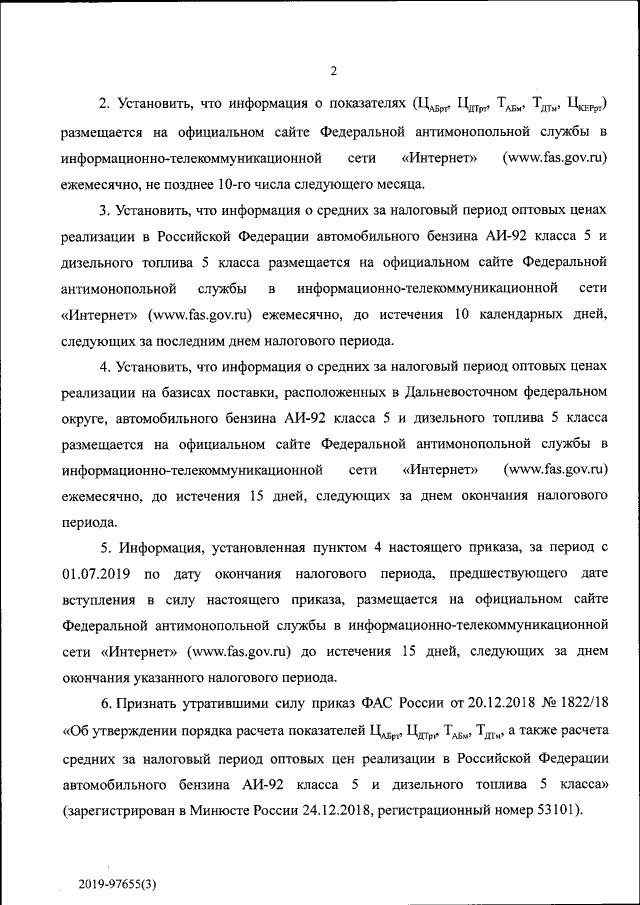 2

2. Установить, что информация о показателях ($Ц_{АБрт}$, $Ц_{ДТрт}$, $Т_{АБм}$, $Т_{ДТм}$, $Ц_{КЕРрт}$) размещается на официальном сайте Федеральной антимонопольной службы в информационно-телекоммуникационной сети «Интернет» (www.fas.gov.ru) ежемесячно, не позднее 10-го числа следующего месяца.

3. Установить, что информация о средних за налоговый период оптовых ценах реализации в Российской Федерации автомобильного бензина АИ-92 класса 5 и дизельного топлива 5 класса размещается на официальном сайте Федеральной антимонопольной службы в информационно-телекоммуникационной сети «Интернет» (www.fas.gov.ru) ежемесячно, до истечения 10 календарных дней, следующих за последним днем налогового периода.

4. Установить, что информация о средних за налоговый период оптовых ценах реализации на базисах поставки, расположенных в Дальневосточном федеральном округе, автомобильного бензина АИ-92 класса 5 и дизельного топлива 5 класса размещается на официальном сайте Федеральной антимонопольной службы в информационно-телекоммуникационной сети «Интернет» (www.fas.gov.ru) ежемесячно, до истечения 15 дней, следующих за днем окончания налогового периода.

5. Информация, установленная пунктом 4 настоящего приказа, за период с 01.07.2019 по дату окончания налогового периода, предшествующего дате вступления в силу настоящего приказа, размещается на официальном сайте Федеральной антимонопольной службы в информационно-телекоммуникационной сети «Интернет» (www.fas.gov.ru) до истечения 15 дней, следующих за днем окончания указанного налогового периода.

6. Признать утратившими силу приказ ФАС России от 20.12.2018 № 1822/18 «Об утверждении порядка расчета показателей $Ц_{АБрт}$, $Ц_{ДТрт}$, $Т_{АБм}$, $Т_{ДТм}$, а также расчета средних за налоговый период оптовых цен реализации в Российской Федерации автомобильного бензина АИ-92 класса 5 и дизельного топлива 5 класса» (зарегистрирован в Минюсте России 24.12.2018, регистрационный номер 53101).

2019-97655(3)